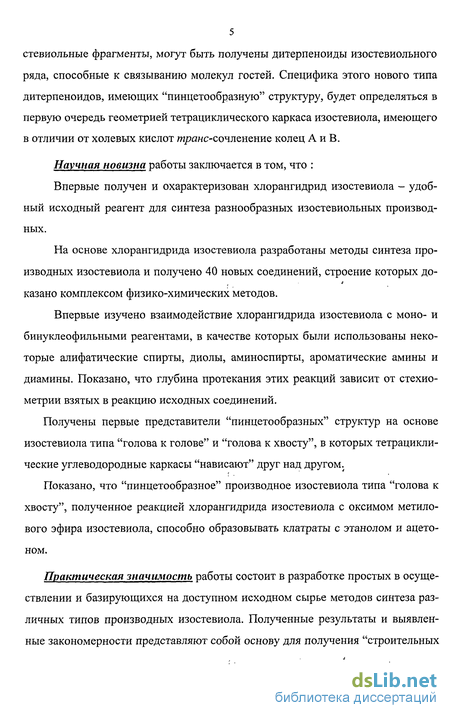 5

стевиольные фрагменты, могут быть получены дитерпеноиды изостевиольного ряда, способные к связыванию молекул гостей. Специфика этого нового типа дитерпеноидов, имеющих "пинцетообразную" структуру, будет определяться в первую очередь геометрией тетрациклического каркаса изостевиола, имеющего в отличии от холевых кислот транс-сочленение колец А и В.

Научная новизна работы заключается в том, что :

Впервые получен и охарактеризован хлорангидрид изостевиола – удобный исходный реагент для синтеза разнообразных изостевиольных производных.

На основе хлорангидрида изостевиола разработаны методы синтеза производных изостевиола и получено 40 новых соединений, строение которых доказано комплексом физико-химических методов.

Впервые изучено взаимодействие хлорангидрида изостевиола с моно- и бинуклеофильными реагентами, в качестве которых были использованы некоторые алифатические спирты, диолы, аминоспирты, ароматические амины и диамины. Показано, что глубина протекания этих реакций зависит от стехиометрии взятых в реакцию исходных соединений.

Получены первые представители "пинцетообразных" структур на основе изостевиола типа "голова к голове" и "голова к хвосту", в которых тетрациклические углеводородные каркасы "нависают" друг над другом.

Показано, что "пинцетообразное" производное изостевиола типа "голова к хвосту", полученное реакцией хлорангидрида изостевиола с оксимом метилового эфира изостевиола, способно образовывать клатраты с этанолом и ацетоном.

Практическая значимость работы состоит в разработке простых в осуществлении и базирующихся на доступном исходном сырье методов синтеза различных типов производных изостевиола. Полученные результаты и выявленные закономерности представляют собой основу для получения "строительных

dsLib.net
библиотека диссертаций